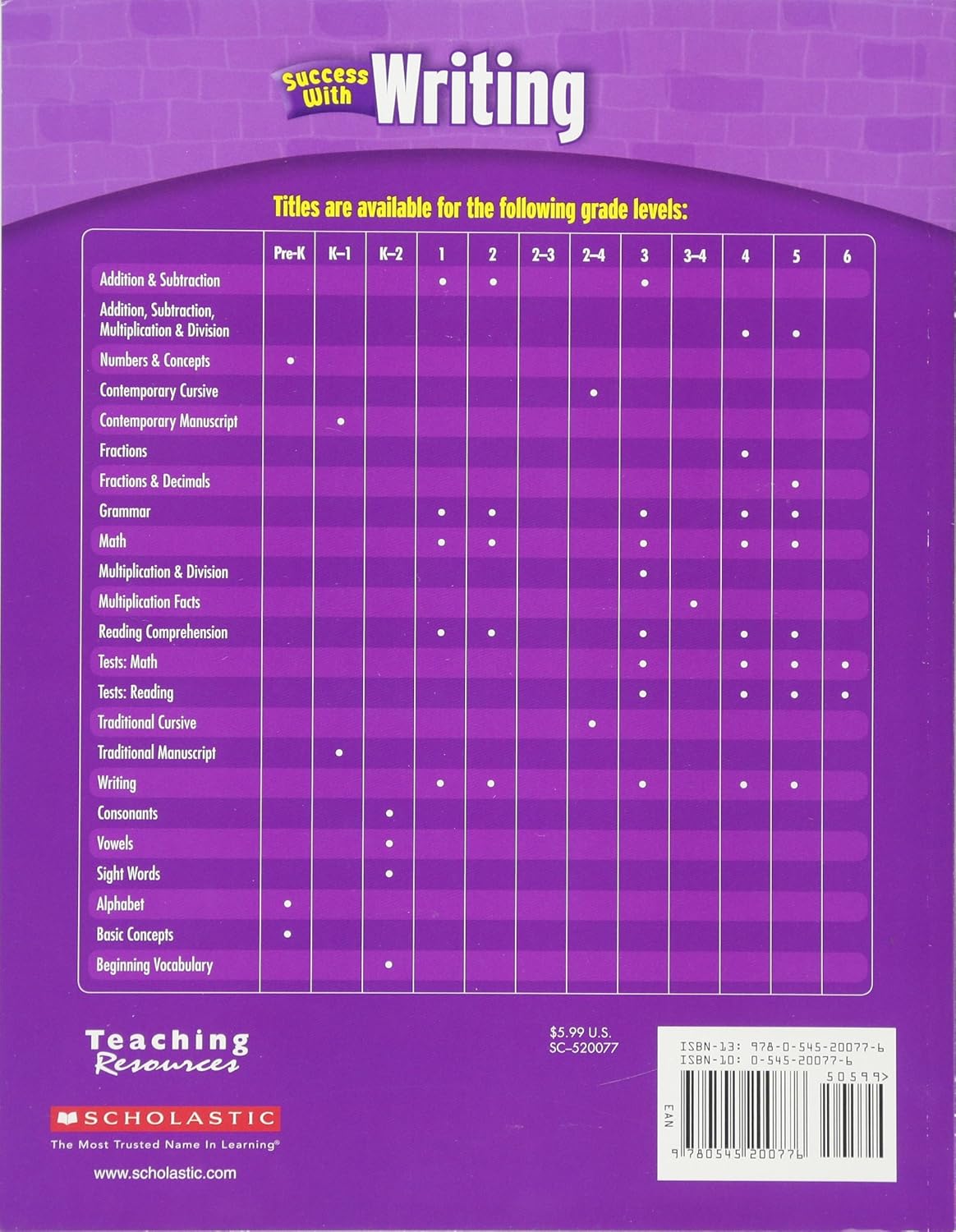 Success With Writing

Titles are available for the following grade levels:

| | Pre-K | K–1 | K–2 | 1 | 2 | 2–3 | 2–4 | 3 | 3–4 | 4 | 5 | 6 |
|---|---|---|---|---|---|---|---|---|---|---|---|---|
| Addition & Subtraction | | | | • | • | | | • | | | | |
| Addition, Subtraction, Multiplication & Division | | | | | | | | | | • | • | |
| Numbers & Concepts | • | | | | | | | | | | | |
| Contemporary Cursive | | | | | | | • | | | | | |
| Contemporary Manuscript | | • | | | | | | | | | | |
| Fractions | | | | | | | | | | • | | |
| Fractions & Decimals | | | | | | | | | | | • | |
| Grammar | | | | • | • | | | • | | • | • | |
| Math | | | | • | • | | | • | | • | • | |
| Multiplication & Division | | | | | | | | • | | | | |
| Multiplication Facts | | | | | | | | | • | | | |
| Reading Comprehension | | | | • | • | | | • | | • | • | |
| Tests: Math | | | | | | | | • | | • | • | • |
| Tests: Reading | | | | | | | | • | | • | • | • |
| Traditional Cursive | | | | | | | • | | | | | |
| Traditional Manuscript | | • | | | | | | | | | | |
| Writing | | | | • | • | | | • | | • | • | |
| Consonants | | | • | | | | | | | | | |
| Vowels | | | • | | | | | | | | | |
| Sight Words | | | • | | | | | | | | | |
| Alphabet | • | | | | | | | | | | | |
| Basic Concepts | • | | | | | | | | | | | |
| Beginning Vocabulary | | | • | | | | | | | | | |

Teaching Resources

SCHOLASTIC
The Most Trusted Name In Learning®
www.scholastic.com

$5.99 U.S.
SC–520077

ISBN-13: 978-0-545-20077-6
ISBN-10: 0-545-20077-6
50599>
EAN
9 780545 200776